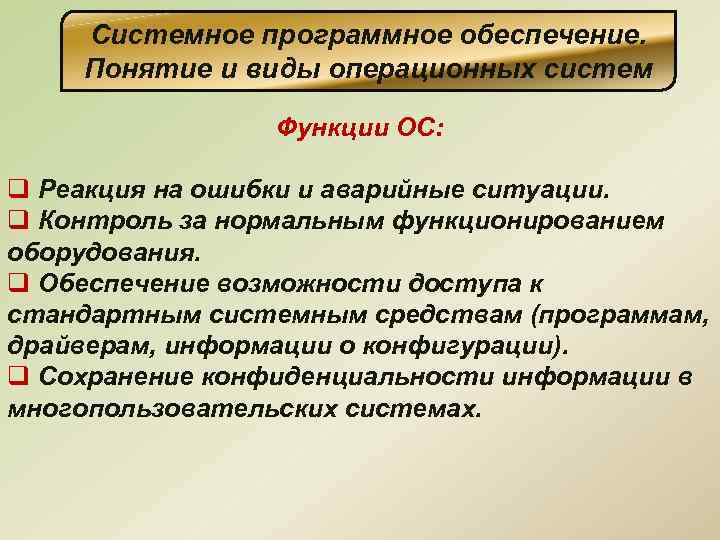 Системное программное обеспечение. Понятие и виды операционных систем

Функции ОС:

❑ Реакция на ошибки и аварийные ситуации.
❑ Контроль за нормальным функционированием оборудования.
❑ Обеспечение возможности доступа к стандартным системным средствам (программам, драйверам, информации о конфигурации).
❑ Сохранение конфиденциальности информации в многопользовательских системах.